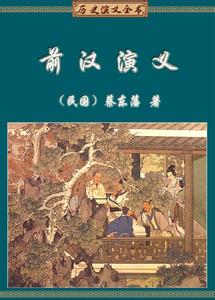 历史演义全书

前汉演义

（民国）蔡东藩 著